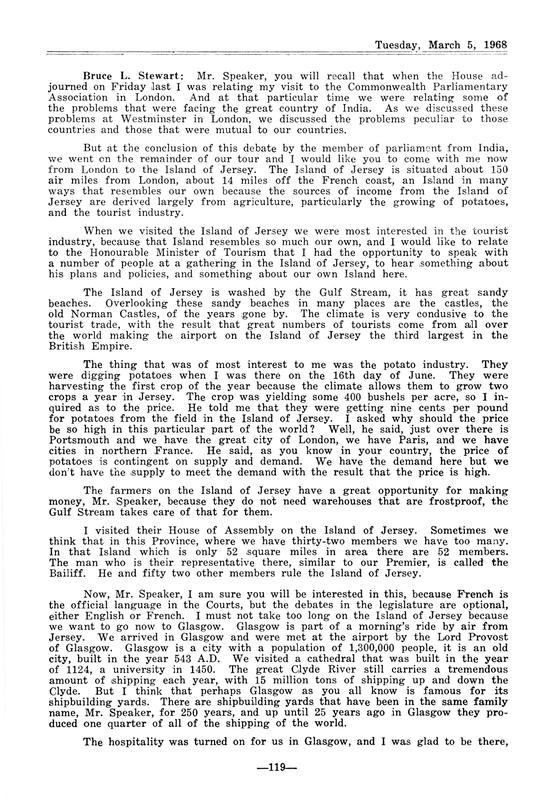 Tuesday, March 5, 1968

Bruce L. Stewart: Mr. Speaker, you will recall that when the House adjourned on Friday last I was relating my visit to the Commonwealth Parliamentary Association in London. And at that particular time we were relating some of the problems that were facing the great country of India. As we discussed these problems at Westminster in London, we discussed the problems peculiar to those countries and those that were mutual to our countries.

But at the conclusion of this debate by the member of parliament from India, we went on the remainder of our tour and I would like you to come with me now from London to the Island of Jersey. The Island of Jersey is situated about 150 air miles from London, about 14 miles off the French coast, an Island in many ways that resembles our own because the sources of income from the Island of Jersey are derived largely from agriculture, particularly the growing of potatoes, and the tourist industry.

When we visited the Island of Jersey we were most interested in the tourist industry, because that Island resembles so much our own, and I would like to relate to the Honourable Minister of Tourism that I had the opportunity to speak with a number of people at a gathering in the Island of Jersey, to hear something about his plans and policies, and something about our own Island here.

The Island of Jersey is washed by the Gulf Stream, it has great sandy beaches. Overlooking these sandy beaches in many places are the castles, the old Norman Castles, of the years gone by. The climate is very condusive to the tourist trade, with the result that great numbers of tourists come from all over the world making the airport on the Island of Jersey the third largest in the British Empire.

The thing that was of most interest to me was the potato industry. They were digging potatoes when I was there on the 16th day of June. They were harvesting the first crop of the year because the climate allows them to grow two crops a year in Jersey. The crop was yielding some 400 bushels per acre, so I inquired as to the price. He told me that they were getting nine cents per pound for potatoes from the field in the Island of Jersey. I asked why should the price be so high in this particular part of the world? Well, he said, just over there is Portsmouth and we have the great city of London, we have Paris, and we have cities in northern France. He said, as you know in your country, the price of potatoes is contingent on supply and demand. We have the demand here but we don't have the supply to meet the demand with the result that the price is high.

The farmers on the Island of Jersey have a great opportunity for making money, Mr. Speaker, because they do not need warehouses that are frostproof, the Gulf Stream takes care of that for them.

I visited their House of Assembly on the Island of Jersey. Sometimes we think that in this Province, where we have thirty-two members we have too many. In that Island which is only 52 square miles in area there are 52 members. The man who is their representative there, similar to our Premier, is called the Bailiff. He and fifty two other members rule the Island of Jersey.

Now, Mr. Speaker, I am sure you will be interested in this, because French is the official language in the Courts, but the debates in the legislature are optional, either English or French. I must not take too long on the Island of Jersey because we want to go now to Glasgow. Glasgow is part of a morning's ride by air from Jersey. We arrived in Glasgow and were met at the airport by the Lord Provost of Glasgow. Glasgow is a city with a population of 1,300,000 people, it is an old city, built in the year 543 A.D. We visited a cathedral that was built in the year of 1124, a university in 1450. The great Clyde River still carries a tremendous amount of shipping each year, with 15 million tons of shipping up and down the Clyde. But I think that perhaps Glasgow as you all know is famous for its shipbuilding yards. There are shipbuilding yards that have been in the same family name, Mr. Speaker, for 250 years, and up until 25 years ago in Glasgow they produced one quarter of all of the shipping of the world.

The hospitality was turned on for us in Glasgow, and I was glad to be there,

—119—